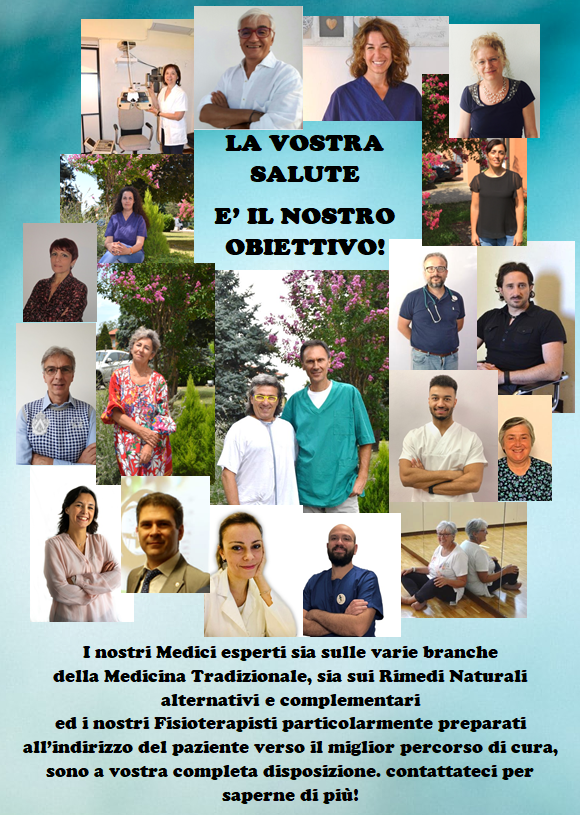 LA VOSTRA SALUTE

E' IL NOSTRO OBIETTIVO!

I nostri Medici esperti sia sulle varie branche della Medicina Tradizionale, sia sui Rimedi Naturali alternativi e complementari ed i nostri Fisioterapisti particolarmente preparati all'indirizzo del paziente verso il miglior percorso di cura, sono a vostra completa disposizione. contattateci per saperne di più!